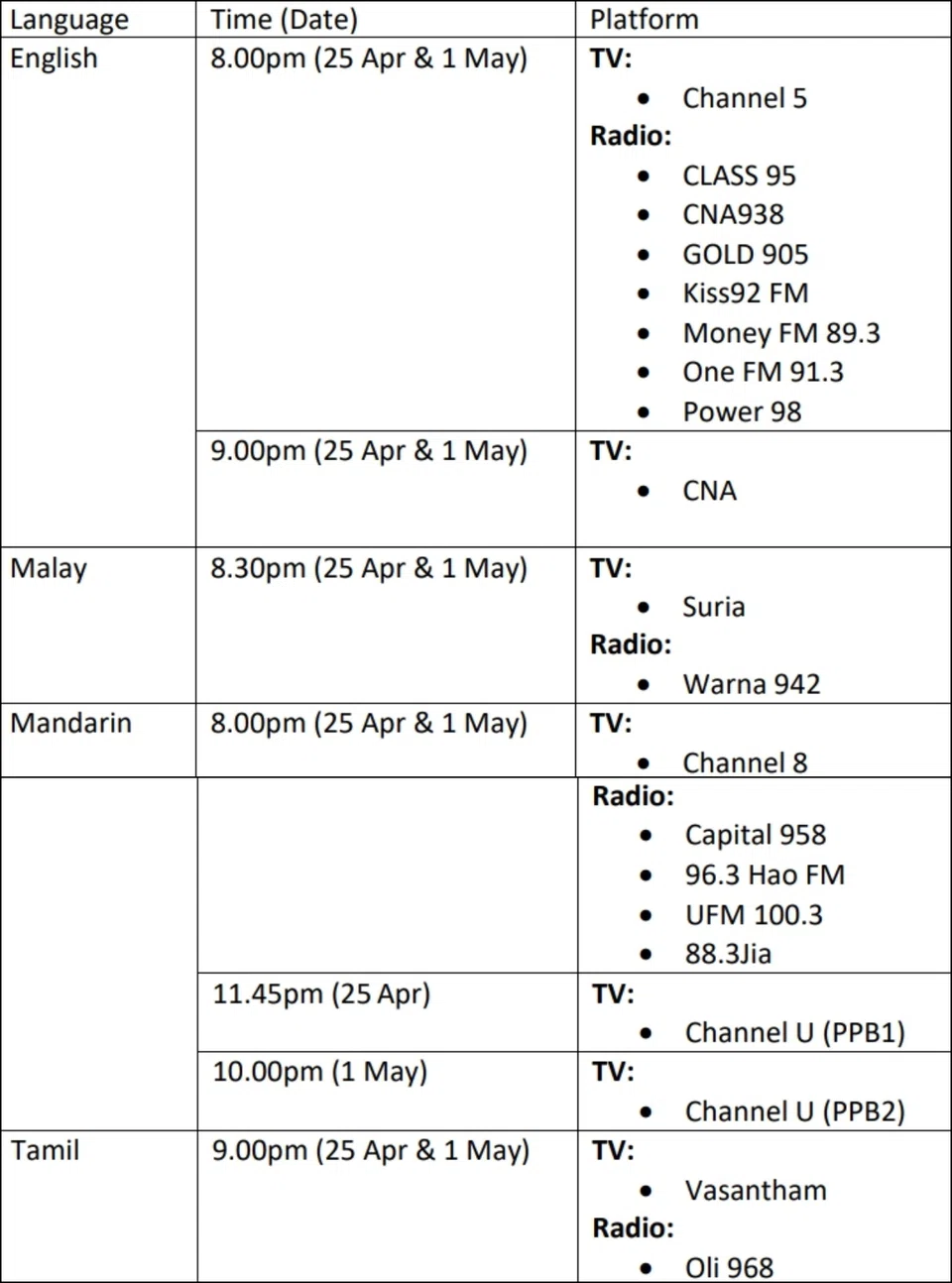 | Language | Time (Date) | Platform |
|---|---|---|
| English | 8.00pm (25 Apr & 1 May) | **TV:** • Channel 5 **Radio:** • CLASS 95 • CNA938 • GOLD 905 • Kiss92 FM • Money FM 89.3 • One FM 91.3 • Power 98 |
| | 9.00pm (25 Apr & 1 May) | **TV:** • CNA |
| Malay | 8.30pm (25 Apr & 1 May) | **TV:** • Suria **Radio:** • Warna 942 |
| Mandarin | 8.00pm (25 Apr & 1 May) | **TV:** • Channel 8 |
| | | **Radio:** • Capital 958 • 96.3 Hao FM • UFM 100.3 • 88.3Jia |
| | 11.45pm (25 Apr) | **TV:** • Channel U (PPB1) |
| | 10.00pm (1 May) | **TV:** • Channel U (PPB2) |
| Tamil | 9.00pm (25 Apr & 1 May) | **TV:** • Vasantham **Radio:** • Oli 968 |